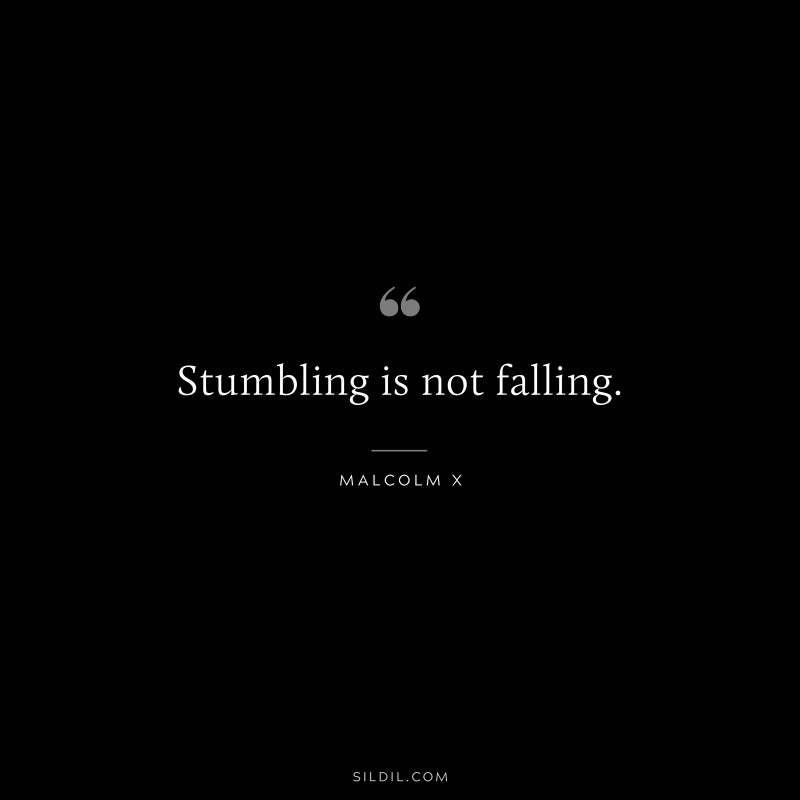 “

Stumbling is not falling.

MALCOLM X

SILDIL.COM